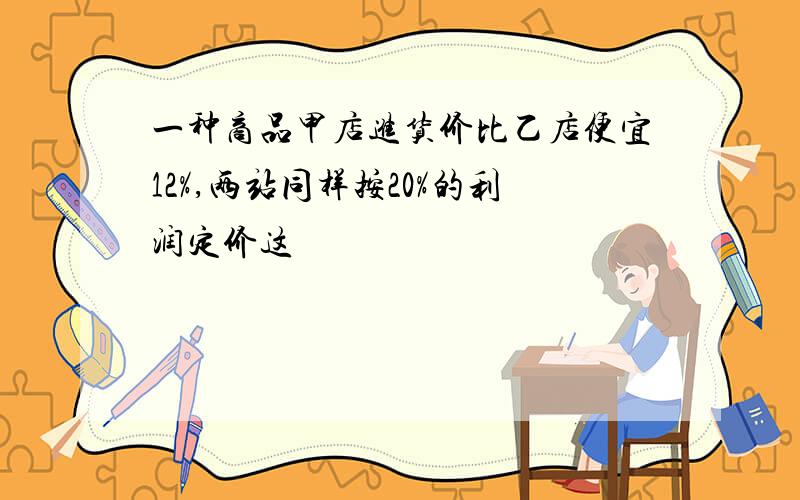 一种商品甲店进货价比乙店便宜12%,两站同样按20%的利润定价这